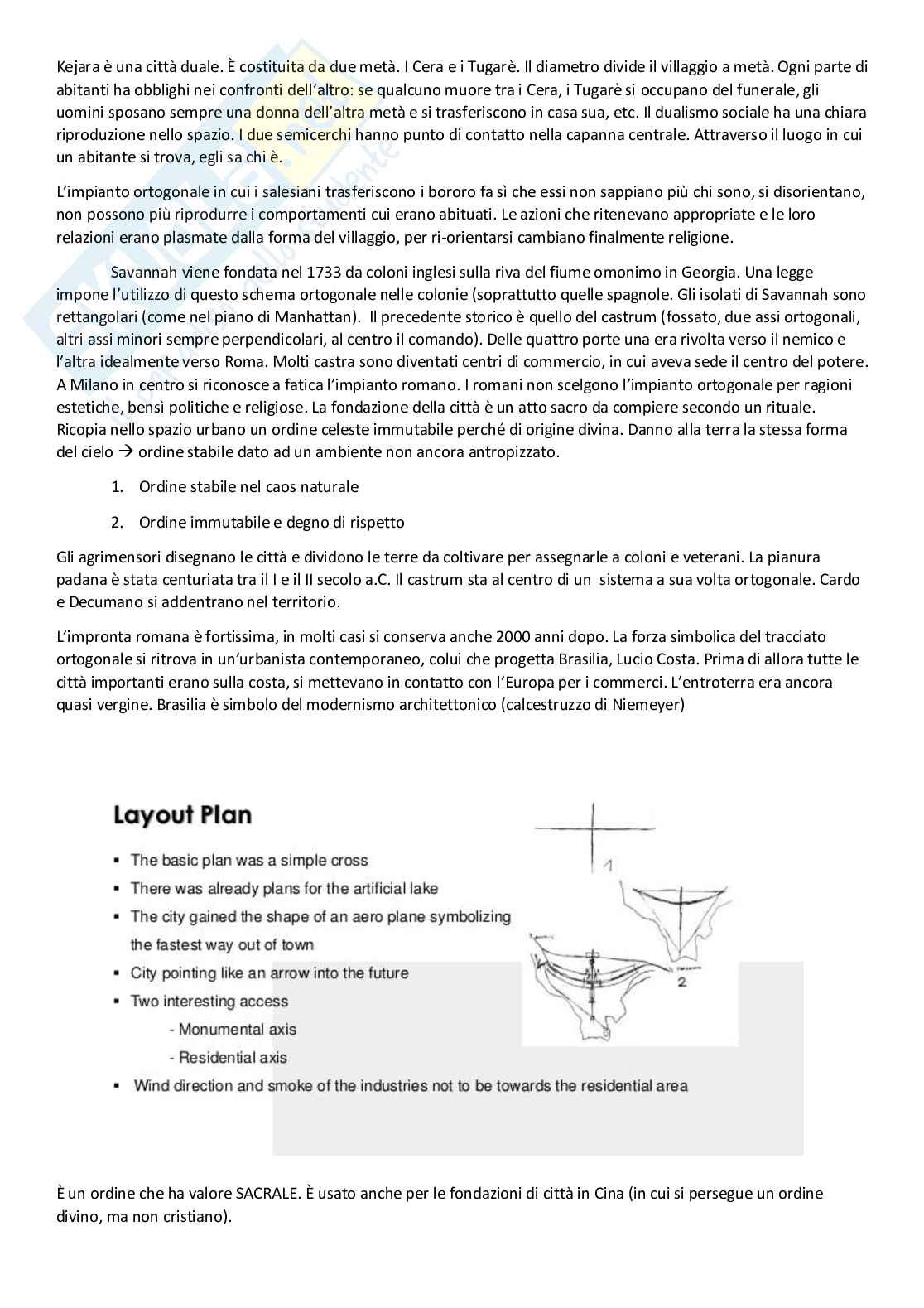 Kejara è una città duale. È costituita da due metà. I Cera e i Tugarè. Il diametro divide il villaggio a metà. Ogni parte di abitanti ha obblighi nei confronti dell'altro: se qualcuno muore tra i Cera, i Tugarè si occupano del funerale, gli uomini sposano sempre una donna dell'altra metà e si trasferiscono in casa sua, etc. Il dualismo sociale ha una chiara riproduzione nello spazio. I due semicerchi hanno punto di contatto nella capanna centrale. Attraverso il luogo in cui un abitante si trova, egli sa chi è.

L'impianto ortogonale in cui i salesiani trasferiscono i bororo fa sì che essi non sappiano più chi sono, si disorientano, non possono più riprodurre i comportamenti cui erano abituati. Le azioni che ritenevano appropriate e le loro relazioni erano plasmate dalla forma del villaggio, per ri-orientarsi cambiano finalmente religione.

Savannah viene fondata nel 1733 da coloni inglesi sulla riva del fiume omonimo in Georgia. Una legge impone l'utilizzo di questo schema ortogonale nelle colonie (soprattutto quelle spagnole. Gli isolati di Savannah sono rettangolari (come nel piano di Manhattan). Il precedente storico è quello del castrum (fossato, due assi ortogonali, altri assi minori sempre perpendicolari, al centro il comando). Delle quattro porte una era rivolta verso il nemico e l'altra idealmente verso Roma. Molti castra sono diventati centri di commercio, in cui aveva sede il centro del potere. A Milano in centro si riconosce a fatica l'impianto romano. I romani non scelgono l'impianto ortogonale per ragioni estetiche, bensì politiche e religiose. La fondazione della città è un atto sacro da compiere secondo un rituale. Ricopia nello spazio urbano un ordine celeste immutabile perché di origine divina. Danno alla terra la stessa forma del cielo → ordine stabile dato ad un ambiente non ancora antropizzato.

1. Ordine stabile nel caos naturale
2. Ordine immutabile e degno di rispetto

Gli agrimensori disegnano le città e dividono le terre da coltivare per assegnarle a coloni e veterani. La pianura padana è stata centuriata tra il I e il II secolo a.C. Il castrum sta al centro di un sistema a sua volta ortogonale. Cardo e Decumano si addentrano nel territorio.

L'impronta romana è fortissima, in molti casi si conserva anche 2000 anni dopo. La forza simbolica del tracciato ortogonale si ritrova in un'urbanista contemporaneo, colui che progetta Brasilia, Lucio Costa. Prima di allora tutte le città importanti erano sulla costa, si mettevano in contatto con l'Europa per i commerci. L'entroterra era ancora quasi vergine. Brasilia è simbolo del modernismo architettonico (calcestruzzo di Niemeyer)

Layout Plan
▪ The basic plan was a simple cross
▪ There was already plans for the artificial lake
▪ The city gained the shape of an aero plane symbolizing the fastest way out of town
▪ City pointing like an arrow into the future
▪ Two interesting access
- Monumental axis
- Residential axis
▪ Wind direction and smoke of the industries not to be towards the residential area

1
2

È un ordine che ha valore SACRALE. È usato anche per le fondazioni di città in Cina (in cui si persegue un ordine divino, ma non cristiano).